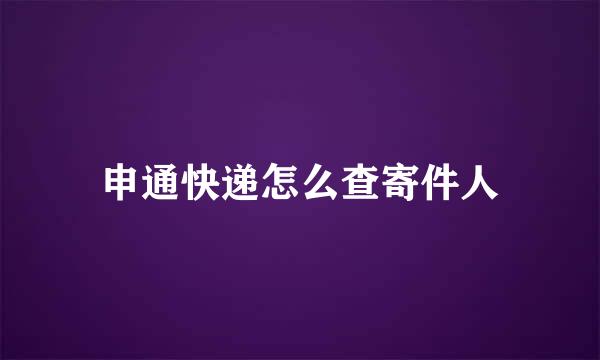 申通快递怎么查寄件人